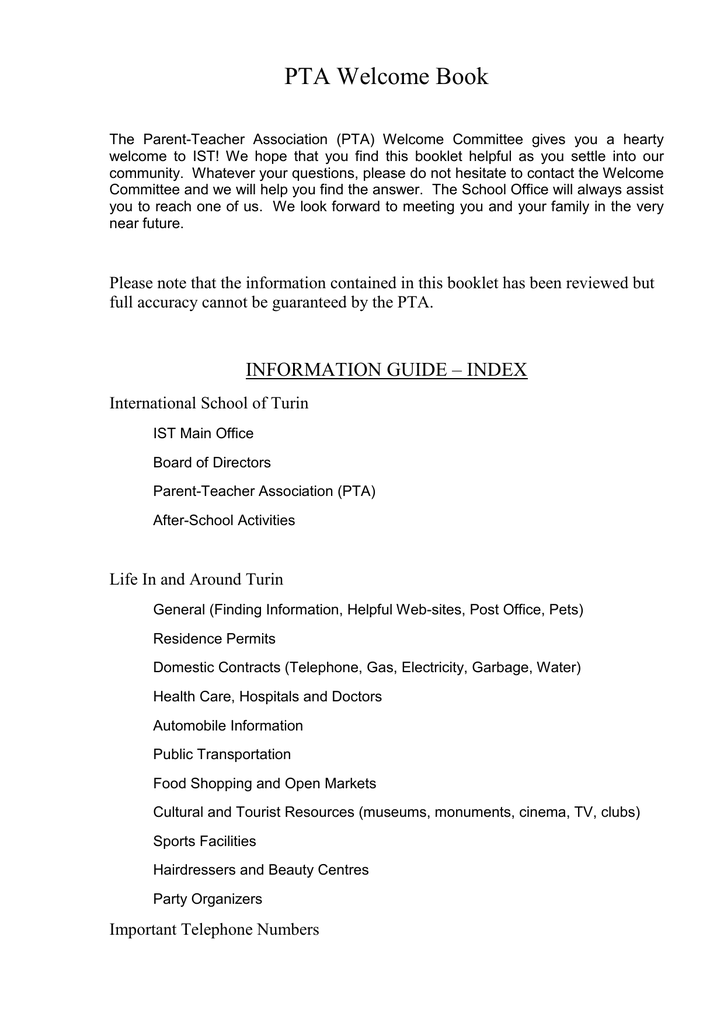 PTA Welcome Book

The Parent-Teacher Association (PTA) Welcome Committee gives you a hearty welcome to IST! We hope that you find this booklet helpful as you settle into our community. Whatever your questions, please do not hesitate to contact the Welcome Committee and we will help you find the answer. The School Office will always assist you to reach one of us. We look forward to meeting you and your family in the very near future.

Please note that the information contained in this booklet has been reviewed but full accuracy cannot be guaranteed by the PTA.

INFORMATION GUIDE – INDEX

International School of Turin

IST Main Office

Board of Directors

Parent-Teacher Association (PTA)

After-School Activities

Life In and Around Turin

General (Finding Information, Helpful Web-sites, Post Office, Pets)

Residence Permits

Domestic Contracts (Telephone, Gas, Electricity, Garbage, Water)

Health Care, Hospitals and Doctors

Automobile Information

Public Transportation

Food Shopping and Open Markets

Cultural and Tourist Resources (museums, monuments, cinema, TV, clubs)

Sports Facilities

Hairdressers and Beauty Centres

Party Organizers

Important Telephone Numbers